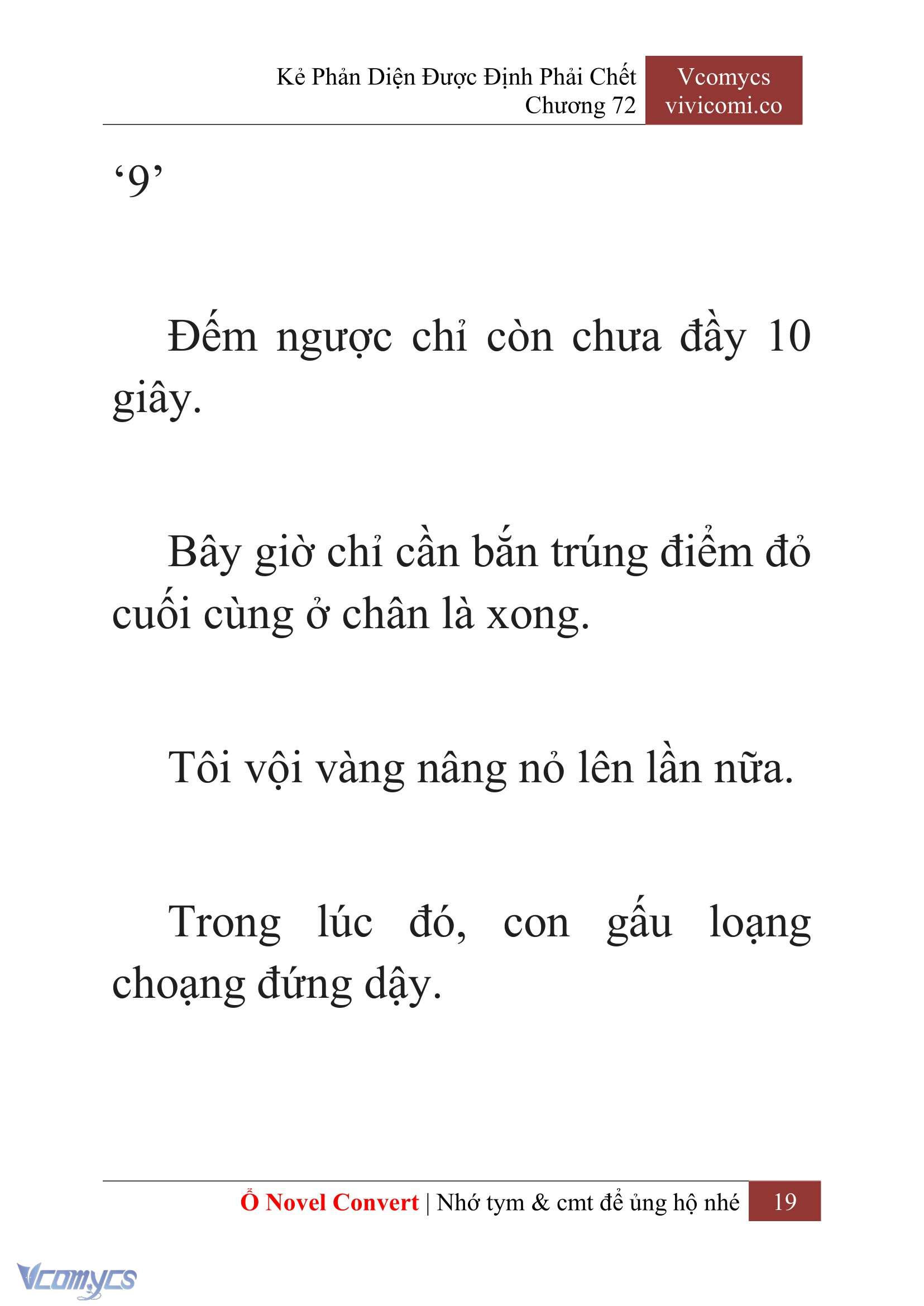 Kẻ Phản Diện Được Định Phải Chết
Chương 72

Vcomycs
vivicomi.co

‘9’

Đếm ngược chỉ còn chưa đầy 10 giây.

Bây giờ chỉ cần bắn trúng điểm đỏ cuối cùng ở chân là xong.

Tôi vội vàng nâng nỏ lên lần nữa.

Trong lúc đó, con gấu loạng choạng đứng dậy.

Ổ Novel Convert | Nhớ tym & cmt để ủng hộ nhé 19

Vcomycs